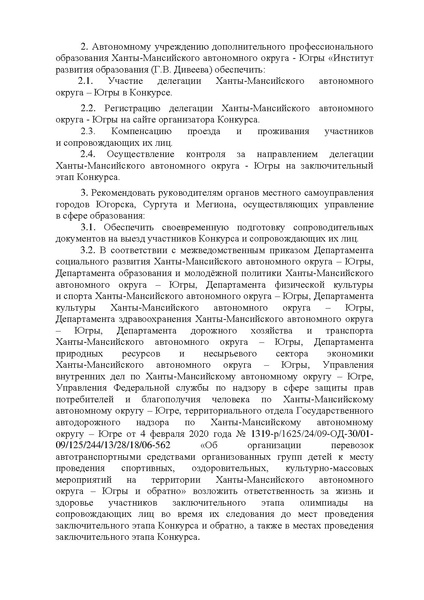 2. Автономному учреждению дополнительного профессионального образования Ханты-Мансийского автономного округа - Югры «Институт развития образования (Г.В. Дивеева) обеспечить:

2.1. Участие делегации Ханты-Мансийского автономного округа – Югры в Конкурсе.

2.2. Регистрацию делегации Ханты-Мансийского автономного округа - Югры на сайте организатора Конкурса.

2.3. Компенсацию проезда и проживания участников и сопровождающих их лиц.

2.4. Осуществление контроля за направлением делегации Ханты-Мансийского автономного округа - Югры на заключительный этап Конкурса.

3. Рекомендовать руководителям органов местного самоуправления городов Югорска, Сургута и Мегиона, осуществляющих управление в сфере образования:

3.1. Обеспечить своевременную подготовку сопроводительных документов на выезд участников Конкурса и сопровождающих их лиц.

3.2. В соответствии с межведомственным приказом Департамента социального развития Ханты-Мансийского автономного округа – Югры, Департамента образования и молодёжной политики Ханты-Мансийского автономного округа – Югры, Департамента физической культуры и спорта Ханты-Мансийского автономного округа – Югры, Департамента культуры Ханты-Мансийского автономного округа – Югры, Департамента здравоохранения Ханты-Мансийского автономного округа – Югры, Департамента дорожного хозяйства и транспорта Ханты-Мансийского автономного округа – Югры, Департамента природных ресурсов и несырьевого сектора экономики Ханты-Мансийского автономного округа – Югры, Управления внутренних дел по Ханты-Мансийскому автономному округу – Югре, Управления Федеральной службы по надзору в сфере защиты прав потребителей и благополучия человека по Ханты-Мансийскому автономному округу – Югре, территориального отдела Государственного автодорожного надзора по Ханты-Мансийскому автономному округу – Югре от 4 февраля 2020 года № 1319-р/1625/24/09-ОД-30/01-09/125/244/13/28/18/06-562 «Об организации перевозок автотранспортными средствами организованных групп детей к месту проведения спортивных, оздоровительных, культурно-массовых мероприятий на территории Ханты-Мансийского автономного округа – Югры и обратно» возложить ответственность за жизнь и здоровье участников заключительного этапа олимпиады на сопровождающих лиц во время их следования до мест проведения заключительного этапа Конкурса и обратно, а также в местах проведения заключительного этапа Конкурса.